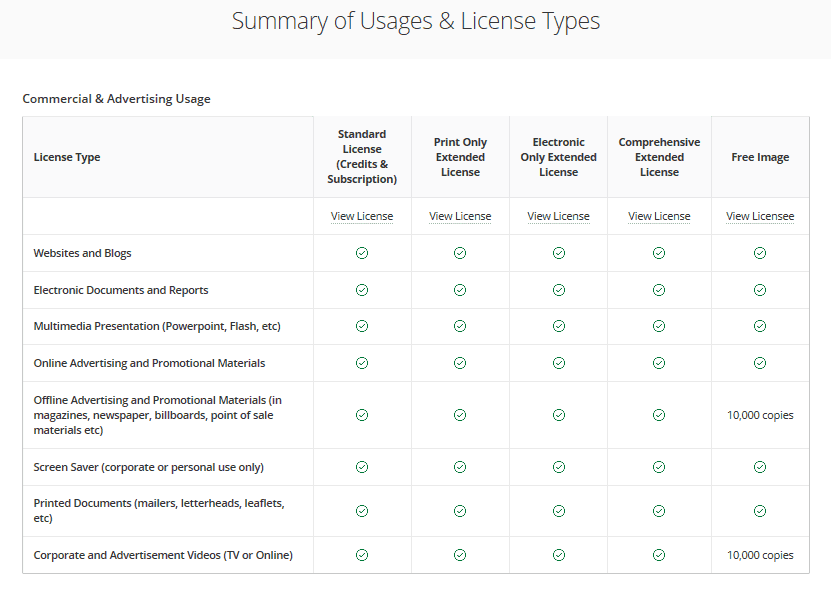 Summary of Usages & License Types

Commercial & Advertising Usage

| License Type | Standard License (Credits & Subscription) | Print Only Extended License | Electronic Only Extended License | Comprehensive Extended License | Free Image |
|---|---|---|---|---|---|
| | View License | View License | View License | View License | View Licensee |
| Websites and Blogs | ✓ | ✓ | ✓ | ✓ | ✓ |
| Electronic Documents and Reports | ✓ | ✓ | ✓ | ✓ | ✓ |
| Multimedia Presentation (Powerpoint, Flash, etc) | ✓ | ✓ | ✓ | ✓ | ✓ |
| Online Advertising and Promotional Materials | ✓ | ✓ | ✓ | ✓ | ✓ |
| Offline Advertising and Promotional Materials (in magazines, newspaper, billboards, point of sale materials etc) | ✓ | ✓ | ✓ | ✓ | 10,000 copies |
| Screen Saver (corporate or personal use only) | ✓ | ✓ | ✓ | ✓ | ✓ |
| Printed Documents (mailers, letterheads, leaflets, etc) | ✓ | ✓ | ✓ | ✓ | ✓ |
| Corporate and Advertisement Videos (TV or Online) | ✓ | ✓ | ✓ | ✓ | 10,000 copies |